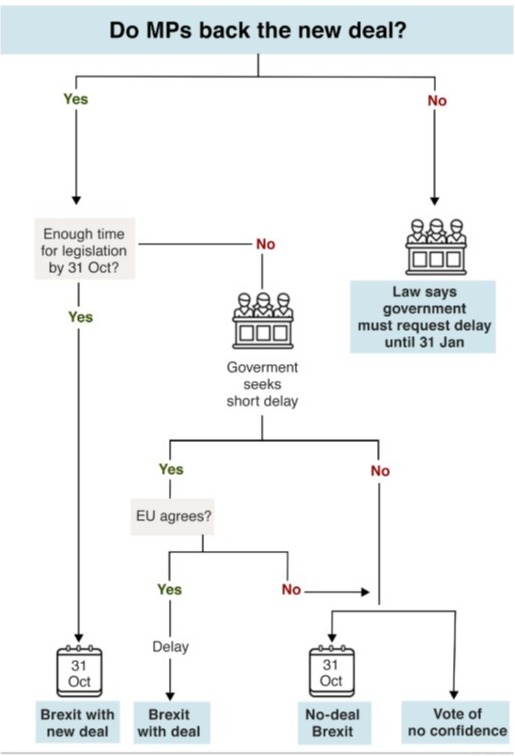 Do MPs back the new deal?

Yes

No

Enough time for legislation by 31 Oct?

No

Law says government must request delay until 31 Jan

Yes

Goverment seeks short delay

Yes

No

EU agrees?

Yes

No

Delay

31 Oct

31 Oct

Brexit with new deal

Brexit with deal

No-deal Brexit

Vote of no confidence